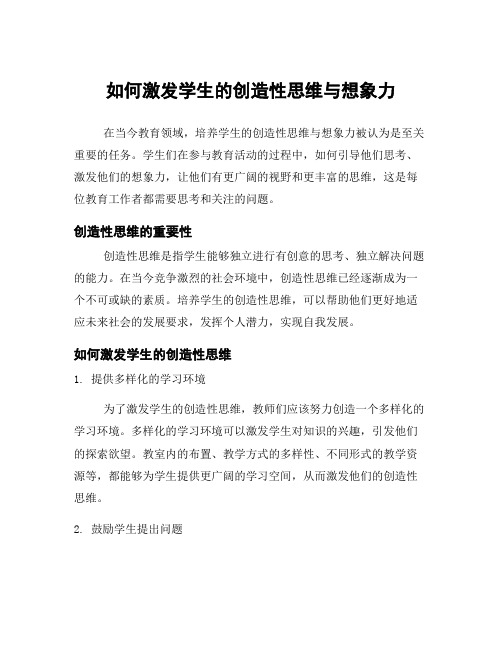 如何激发学生的创造性思维与想象力

在当今教育领域，培养学生的创造性思维与想象力被认为是至关重要的任务。学生们在参与教育活动的过程中，如何引导他们思考、激发他们的想象力，让他们有更广阔的视野和更丰富的思维，这是每位教育工作者都需要思考和关注的问题。

创造性思维的重要性

创造性思维是指学生能够独立进行有创意的思考、独立解决问题的能力。在当今竞争激烈的社会环境中，创造性思维已经逐渐成为一个不可或缺的素质。培养学生的创造性思维，可以帮助他们更好地适应未来社会的发展要求，发挥个人潜力，实现自我发展。

如何激发学生的创造性思维

1. 提供多样化的学习环境

为了激发学生的创造性思维，教师们应该努力创造一个多样化的学习环境。多样化的学习环境可以激发学生对知识的兴趣，引发他们的探索欲望。教室内的布置、教学方式的多样性、不同形式的教学资源等，都能够为学生提供更广阔的学习空间，从而激发他们的创造性思维。

2. 鼓励学生提出问题